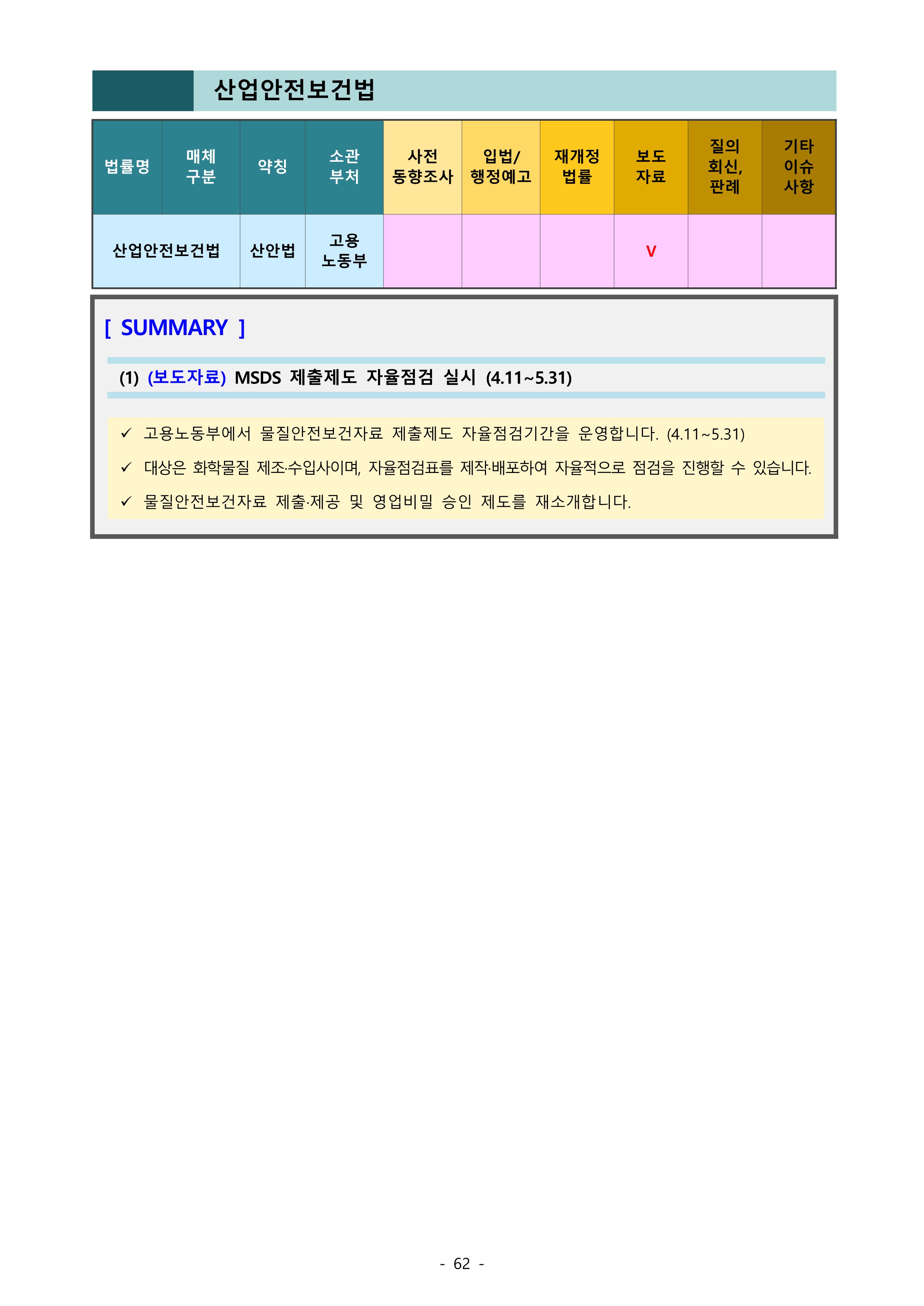 산업안전보건법

| 법률명 | 매체 구분 | 약칭 | 소관 부처 | 사전 동향조사 | 입법/ 행정예고 | 재개정 법률 | 보도 자료 | 질의 회신, 판례 | 기타 이슈 사항 |
|---|---|---|---|---|---|---|---|---|---|
| 산업안전보건법 | | 산안법 | 고용 노동부 | | | | V | | |

[ SUMMARY ]

(1) (보도자료) MSDS 제출제도 자율점검 실시 (4.11~5.31)

✓ 고용노동부에서 물질안전보건자료 제출제도 자율점검기간을 운영합니다. (4.11~5.31)

✓ 대상은 화학물질 제조·수입사이며, 자율점검표를 제작·배포하여 자율적으로 점검을 진행할 수 있습니다.

✓ 물질안전보건자료 제출·제공 및 영업비밀 승인 제도를 재소개합니다.

- 62 -